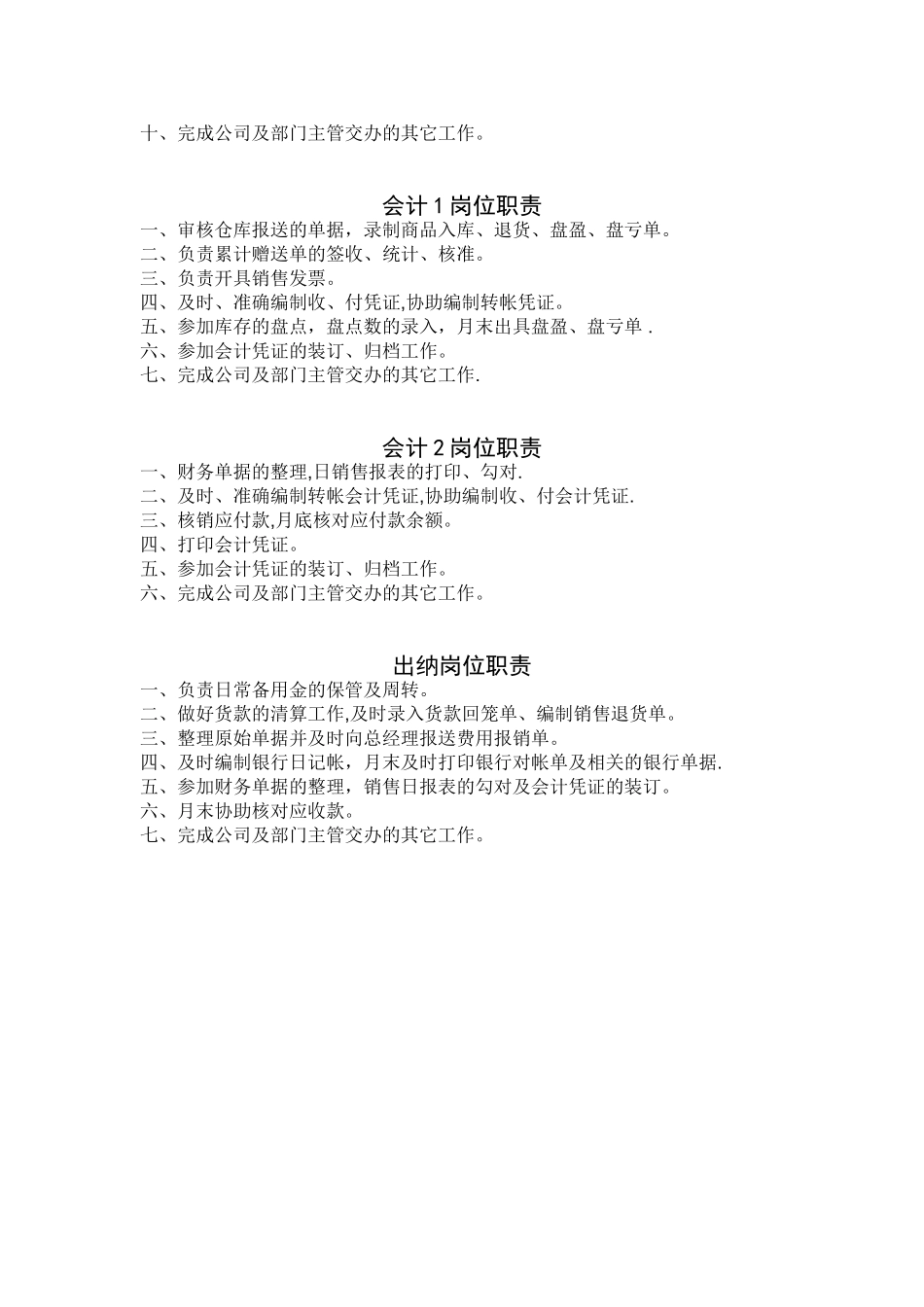 十、完成公司及部门主管交办的其它工作。

会计 1 岗位职责

一、审核仓库报送的单据，录制商品入库、退货、盘盈、盘亏单。
二、负责累计赠送单的签收、统计、核准。
三、负责开具销售发票。
四、及时、准确编制收、付凭证,协助编制转帐凭证。
五、参加库存的盘点，盘点数的录入，月末出具盘盈、盘亏单 .
六、参加会计凭证的装订、归档工作。
七、完成公司及部门主管交办的其它工作.

会计 2 岗位职责

一、财务单据的整理,日销售报表的打印、勾对.
二、及时、准确编制转帐会计凭证,协助编制收、付会计凭证.
三、核销应付款,月底核对应付款余额。
四、打印会计凭证。
五、参加会计凭证的装订、归档工作。
六、完成公司及部门主管交办的其它工作。

出纳岗位职责

一、负责日常备用金的保管及周转。
二、做好货款的清算工作,及时录入货款回笼单、编制销售退货单。
三、整理原始单据并及时向总经理报送费用报销单。
四、及时编制银行日记帐，月末及时打印银行对帐单及相关的银行单据.
五、参加财务单据的整理，销售日报表的勾对及会计凭证的装订。
六、月末协助核对应收款。
七、完成公司及部门主管交办的其它工作。